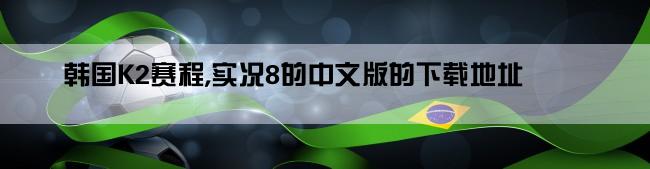 韩国K2赛程,实况8的中文版的下载地址